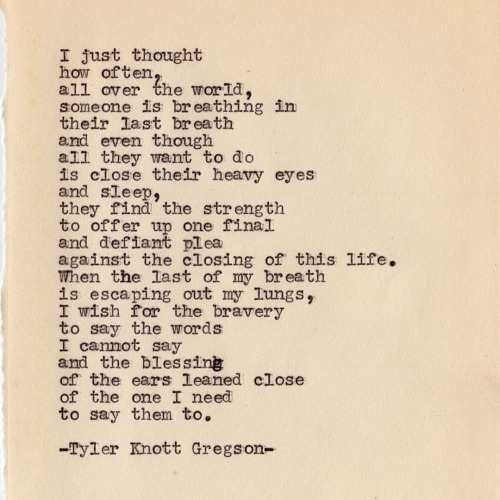 I just thought
how often,
all over the world,
someone is breathing in
their last breath
and even though
all they want to do
is close their heavy eyes
and sleep,
they find the strength
to offer up one final
and defiant plea
against the closing of this life.
When the last of my breath
is escaping out my lungs,
I wish for the bravery
to say the words
I cannot say
and the blessing
of the ears leaned close
of the one I need
to say them to.

-Tyler Knott Gregson-